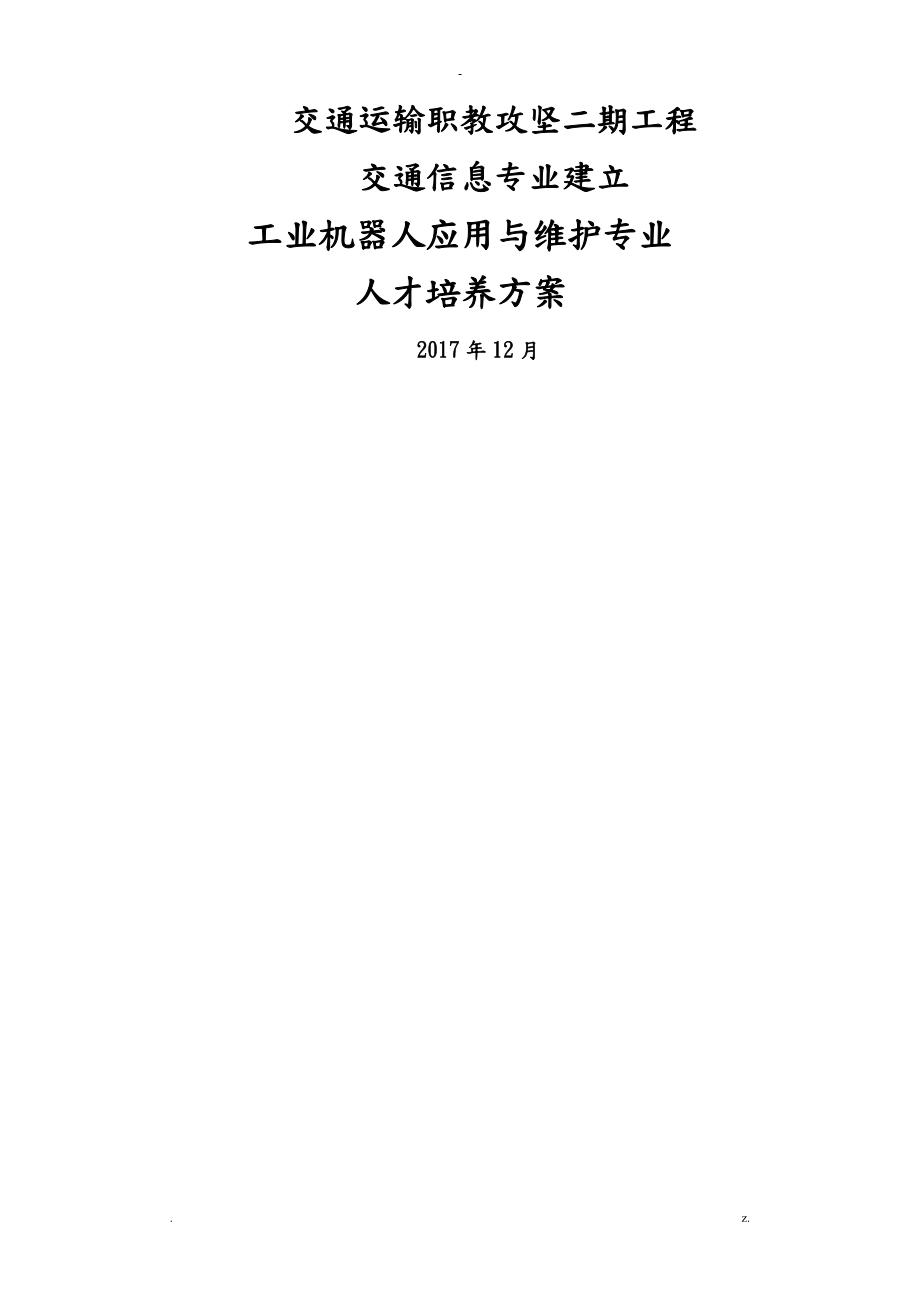 -

交通运输职教攻坚二期工程

交通信息专业建立

工业机器人应用与维护专业

人才培养方案

2017年12月

.

z.